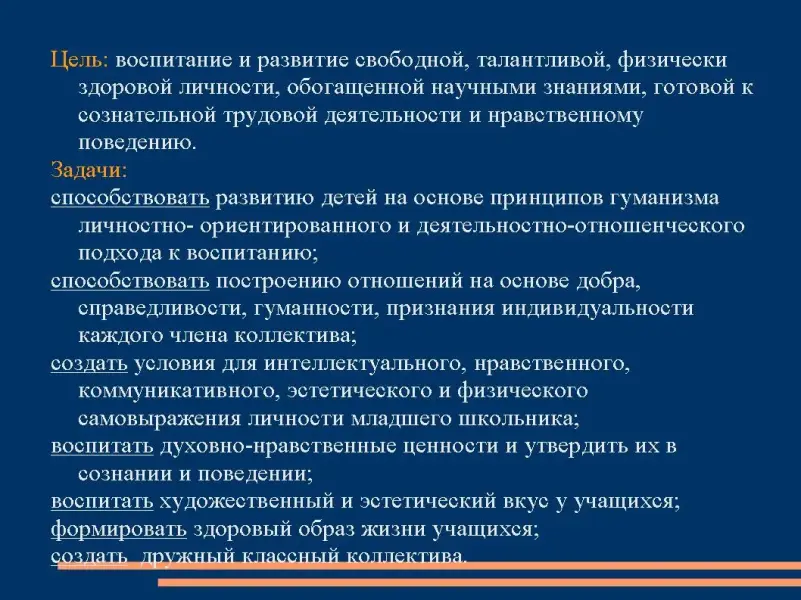 Цель: воспитание и развитие свободной, талантливой, физически здоровой личности, обогащенной научными знаниями, готовой к сознательной трудовой деятельности и нравственному поведению.

Задачи:

способствовать развитию детей на основе принципов гуманизма личностно- ориентированного и деятельностно-отношенческого подхода к воспитанию;

способствовать построению отношений на основе добра, справедливости, гуманности, признания индивидуальности каждого члена коллектива;

создать условия для интеллектуального, нравственного, коммуникативного, эстетического и физического самовыражения личности младшего школьника;

воспитать духовно-нравственные ценности и утвердить их в сознании и поведении;

воспитать художественный и эстетический вкус у учащихся;

формировать здоровый образ жизни учащихся;

создать дружный классный коллектива.